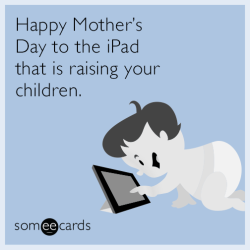 Happy Mother's Day to the iPad that is raising your children.

someecards